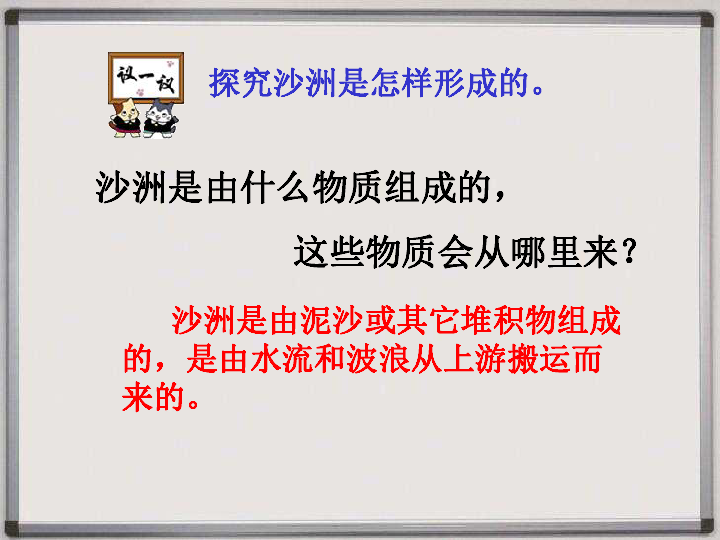 议一议

探究沙洲是怎样形成的。

沙洲是由什么物质组成的，

这些物质会从哪里来？

沙洲是由泥沙或其它堆积物组成的，是由水流和波浪从上游搬运而来的。